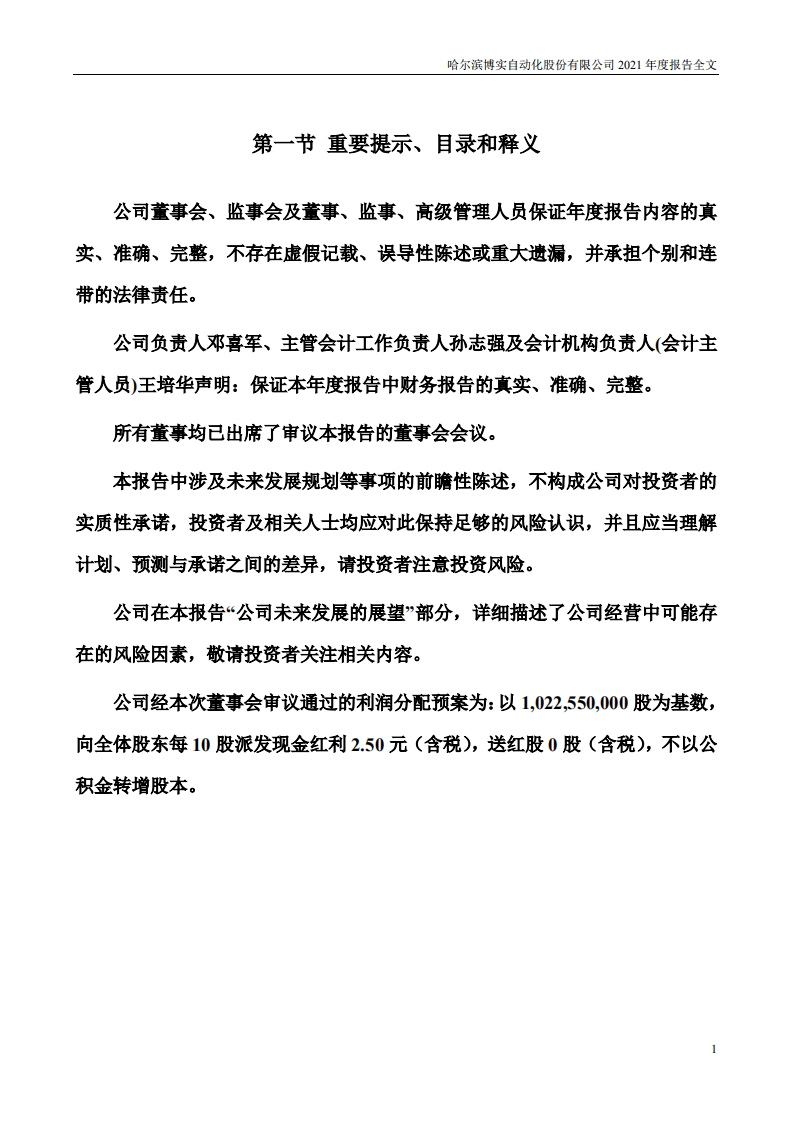 哈尔滨博实自动化股份有限公司 2021 年度报告全文

第一节 重要提示、目录和释义

公司董事会、监事会及董事、监事、高级管理人员保证年度报告内容的真实、准确、完整，不存在虚假记载、误导性陈述或重大遗漏，并承担个别和连带的法律责任。

公司负责人邓喜军、主管会计工作负责人孙志强及会计机构负责人(会计主管人员)王培华声明：保证本年度报告中财务报告的真实、准确、完整。

所有董事均已出席了审议本报告的董事会会议。

本报告中涉及未来发展规划等事项的前瞻性陈述，不构成公司对投资者的实质性承诺，投资者及相关人士均应对此保持足够的风险认识，并且应当理解计划、预测与承诺之间的差异，请投资者注意投资风险。

公司在本报告“公司未来发展的展望”部分，详细描述了公司经营中可能存在的风险因素，敬请投资者关注相关内容。

公司经本次董事会审议通过的利润分配预案为：以 1,022,550,000 股为基数，向全体股东每 10 股派发现金红利 2.50 元（含税），送红股 0 股（含税），不以公积金转增股本。

1